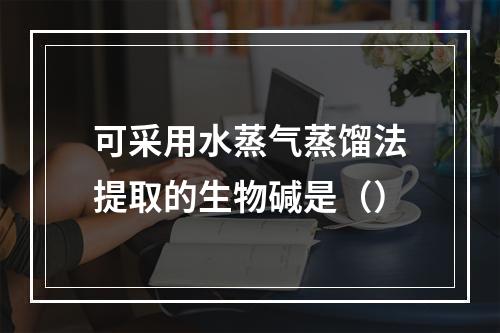 可采用水蒸气蒸馏法提取的生物碱是（）